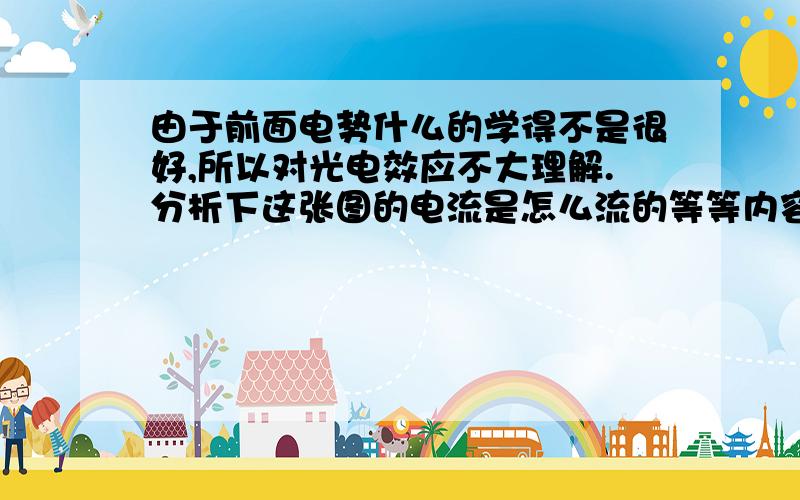 由于前面电势什么的学得不是很好,所以对光电效应不大理解.分析下这张图的电流是怎么流的等等内容